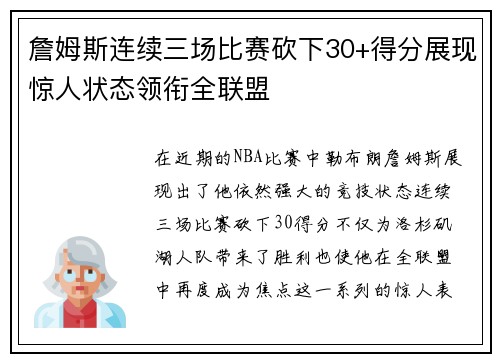 詹姆斯连续三场比赛砍下30+得分展现惊人状态领衔全联盟

在近期的NBA比赛中勒布朗詹姆斯展现出了他依然强大的竞技状态连续三场比赛砍下30得分不仅为洛杉矶湖人队带来了胜利也使他在全联盟中再度成为焦点这一系列的惊人表